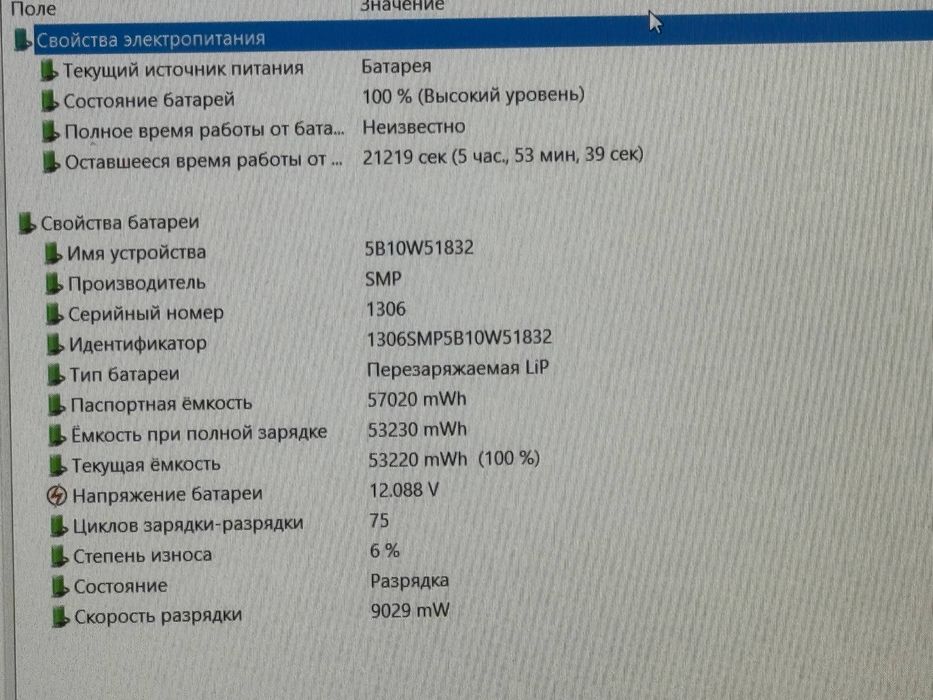 | Поле | Значение |
|---|---|
| Свойства электропитания | |
| Текущий источник питания | Батарея |
| Состояние батарей | 100 % (Высокий уровень) |
| Полное время работы от бата... | Неизвестно |
| Оставшееся время работы от ... | 21219 сек (5 час., 53 мин, 39 сек) |
| Свойства батареи | |
| Имя устройства | 5B10W51832 |
| Производитель | SMP |
| Серийный номер | 1306 |
| Идентификатор | 1306SMP5B10W51832 |
| Тип батареи | Перезаряжаемая LiP |
| Паспортная ёмкость | 57020 mWh |
| Ёмкость при полной зарядке | 53230 mWh |
| Текущая ёмкость | 53220 mWh (100 %) |
| Напряжение батареи | 12.088 V |
| Циклов зарядки-разрядки | 75 |
| Степень износа | 6 % |
| Состояние | Разрядка |
| Скорость разрядки | 9029 mW |